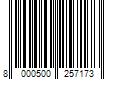 8 000500 257173